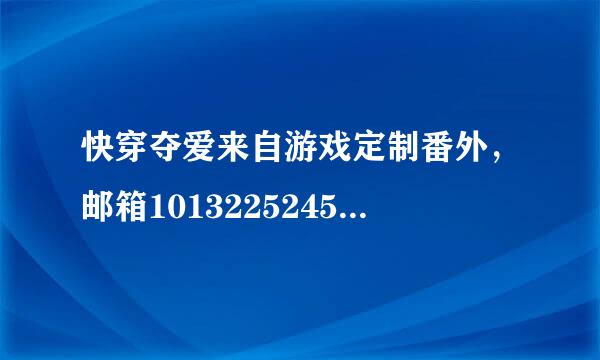 快穿夺爱来自游戏定制番外，邮箱1013225245...